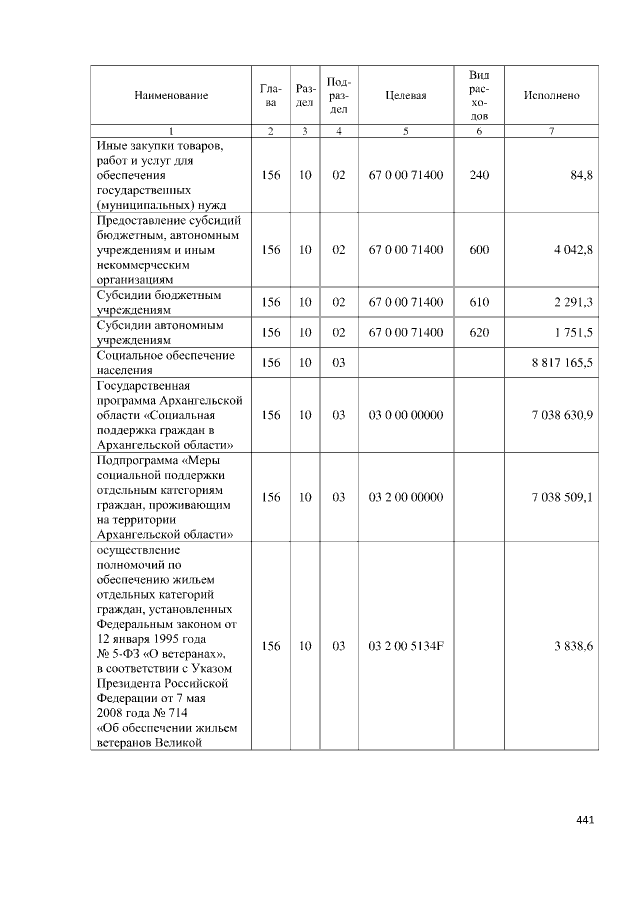 | Наименование | Глава | Раздел | Подраздел | Целевая | Вид расходов | Исполнено |
|---|---|---|---|---|---|---|
| 1 | 2 | 3 | 4 | 5 | 6 | 7 |
| Иные закупки товаров, работ и услуг для обеспечения государственных (муниципальных) нужд | 156 | 10 | 02 | 67 0 00 71400 | 240 | 84,8 |
| Предоставление субсидий бюджетным, автономным учреждениям и иным некоммерческим организациям | 156 | 10 | 02 | 67 0 00 71400 | 600 | 4 042,8 |
| Субсидии бюджетным учреждениям | 156 | 10 | 02 | 67 0 00 71400 | 610 | 2 291,3 |
| Субсидии автономным учреждениям | 156 | 10 | 02 | 67 0 00 71400 | 620 | 1 751,5 |
| Социальное обеспечение населения | 156 | 10 | 03 | | | 8 817 165,5 |
| Государственная программа Архангельской области «Социальная поддержка граждан в Архангельской области» | 156 | 10 | 03 | 03 0 00 00000 | | 7 038 630,9 |
| Подпрограмма «Меры социальной поддержки отдельным категориям граждан, проживающим на территории Архангельской области» | 156 | 10 | 03 | 03 2 00 00000 | | 7 038 509,1 |
| осуществление полномочий по обеспечению жильем отдельных категорий граждан, установленных Федеральным законом от 12 января 1995 года № 5-ФЗ «О ветеранах», в соответствии с Указом Президента Российской Федерации от 7 мая 2008 года № 714 «Об обеспечении жильем ветеранов Великой | 156 | 10 | 03 | 03 2 00 5134F | | 3 838,6 |

441